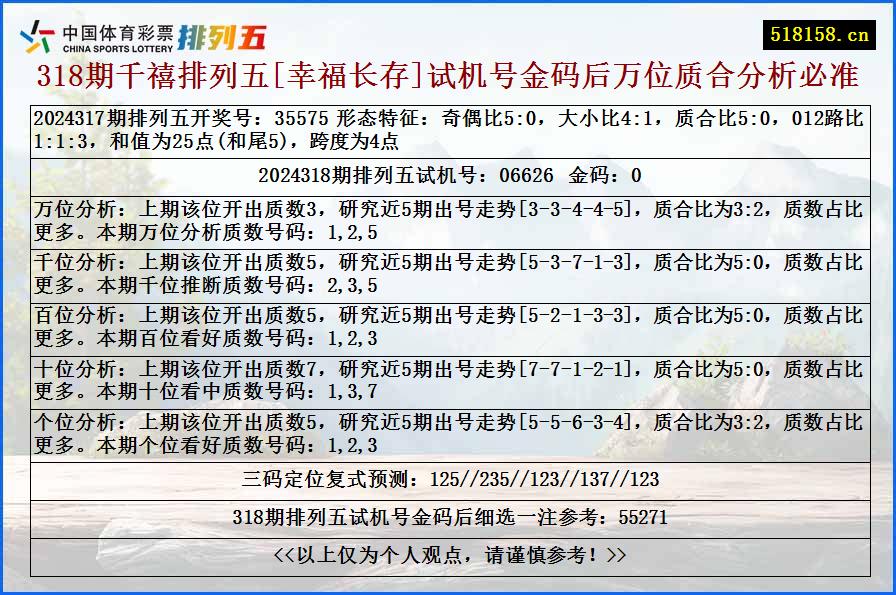 中国体育彩票 CHINA SPORTS LOTTERY 排列五

518158.cn

318期千禧排列五[幸福长存]试机号金码后万位质合分析必准

2024317期排列五开奖号：35575 形态特征：奇偶比5:0，大小比4:1，质合比5:0，012路比1:1:3，和值为25点(和尾5)，跨度为4点

2024318期排列五试机号：06626 金码：0

万位分析：上期该位开出质数3，研究近5期出号走势[3-3-4-4-5]，质合比为3:2，质数占比更多。本期万位分析质数号码：1,2,5

千位分析：上期该位开出质数5，研究近5期出号走势[5-3-7-1-3]，质合比为5:0，质数占比更多。本期千位推断质数号码：2,3,5

百位分析：上期该位开出质数5，研究近5期出号走势[5-2-1-3-3]，质合比为5:0，质数占比更多。本期百位看好质数号码：1,2,3

十位分析：上期该位开出质数7，研究近5期出号走势[7-7-1-2-1]，质合比为5:0，质数占比更多。本期十位看中质数号码：1,3,7

个位分析：上期该位开出质数5，研究近5期出号走势[5-5-6-3-4]，质合比为3:2，质数占比更多。本期个位看好质数号码：1,2,3

三码定位复式预测：125//235//123//137//123

318期排列五试机号金码后细选一注参考：55271

<<以上仅为个人观点，请谨慎参考！>>